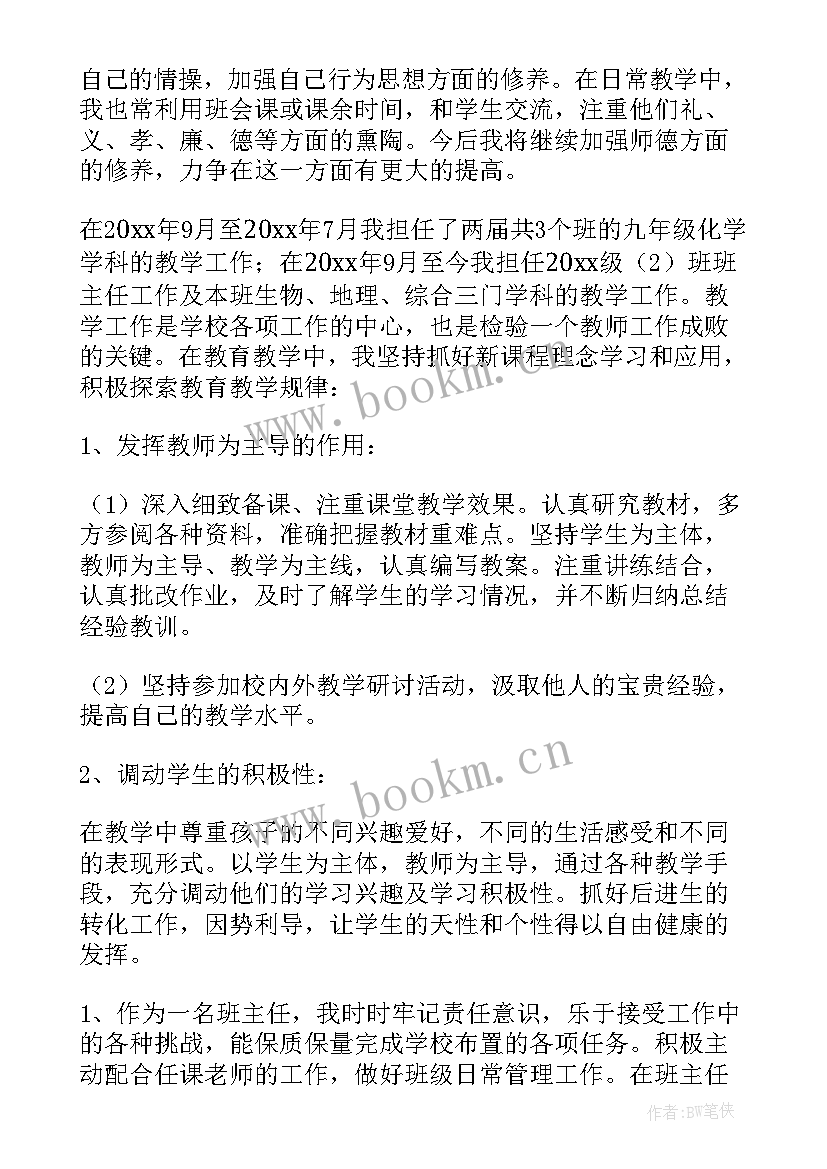 自己的情操，加强自己行为思想方面的修养。在日常教学中，我也常利用班会课或课余时间，和学生交流，注重他们礼、义、孝、廉、德等方面的熏陶。今后我将继续加强师德方面的修养，力争在这一方面有更大的提高。

在20xx年9月至20xx年7月我担任了两届共3个班的九年级化学学科的教学工作；在20xx年9月至今我担任20xx级（2）班班主任工作及本班生物、地理、综合三门学科的教学工作。教学工作是学校各项工作的中心，也是检验一个教师工作成败的关键。在教育教学中，我坚持抓好新课程理念学习和应用，积极探索教育教学规律：

1、发挥教师为主导的作用：

（1）深入细致备课、注重课堂教学效果。认真研究教材，多方参阅各种资料，准确把握教材重难点。坚持学生为主体，教师为主导、教学为主线，认真编写教案。注重讲练结合，认真批改作业，及时了解学生的学习情况，并不断归纳总结经验教训。

（2）坚持参加校内外教学研讨活动，汲取他人的宝贵经验，提高自己的教学水平。

2、调动学生的积极性：

在教学中尊重孩子的不同兴趣爱好，不同的生活感受和不同的表现形式。以学生为主体，教师为主导，通过各种教学手段，充分调动他们的学习兴趣及学习积极性。抓好后进生的转化工作，因势利导，让学生的天性和个性得以自由健康的发挥。

1、作为一名班主任，我时时牢记责任意识，乐于接受工作中的各种挑战，能保质保量完成学校布置的各项任务。积极主动配合任课老师的工作，做好班级日常管理工作。在班主任

www.bookm.cn
www.bookm.cn
作者：BW笔侠